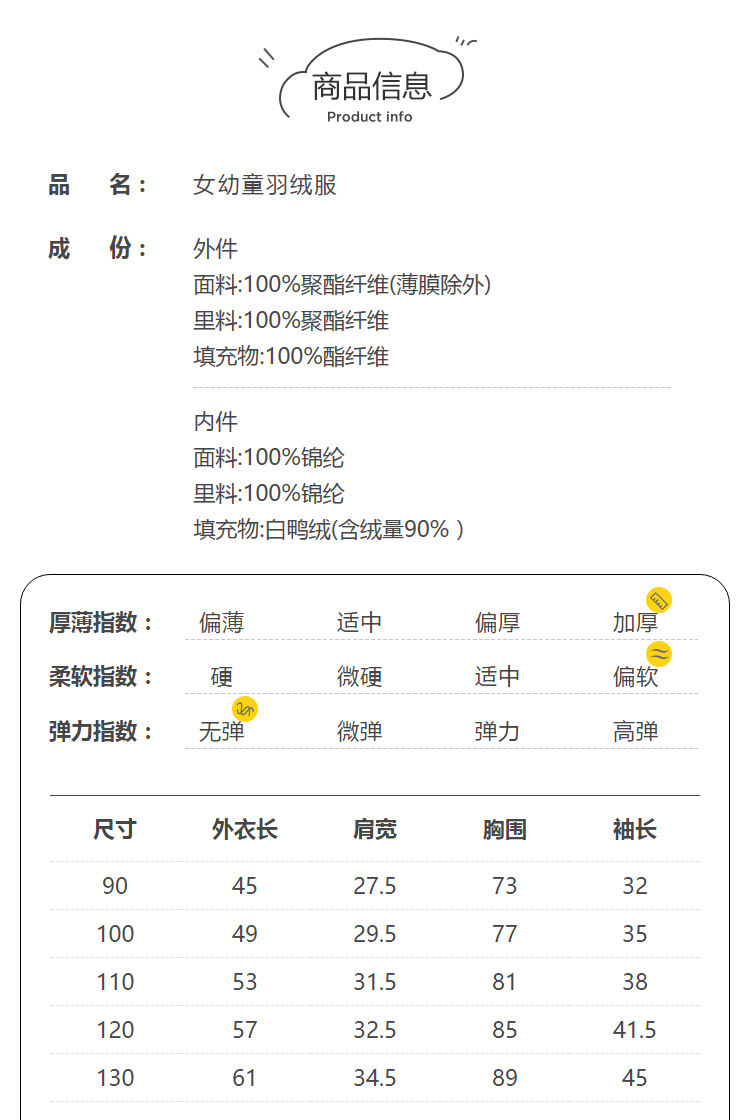 商品信息
Product info

品 名: 女幼童羽绒服

成 份: 外件
面料:100%聚酯纤维(薄膜除外)
里料:100%聚酯纤维
填充物:100%酯纤维

内件
面料:100%锦纶
里料:100%锦纶
填充物:白鸭绒(含绒量90%)

厚薄指数: 偏薄 适中 偏厚 加厚
柔软指数: 硬 微硬 适中 偏软
弹力指数: 无弹 微弹 弹力 高弹

| 尺寸 | 外衣长 | 肩宽 | 胸围 | 袖长 |
|---|---|---|---|---|
| 90 | 45 | 27.5 | 73 | 32 |
| 100 | 49 | 29.5 | 77 | 35 |
| 110 | 53 | 31.5 | 81 | 38 |
| 120 | 57 | 32.5 | 85 | 41.5 |
| 130 | 61 | 34.5 | 89 | 45 |